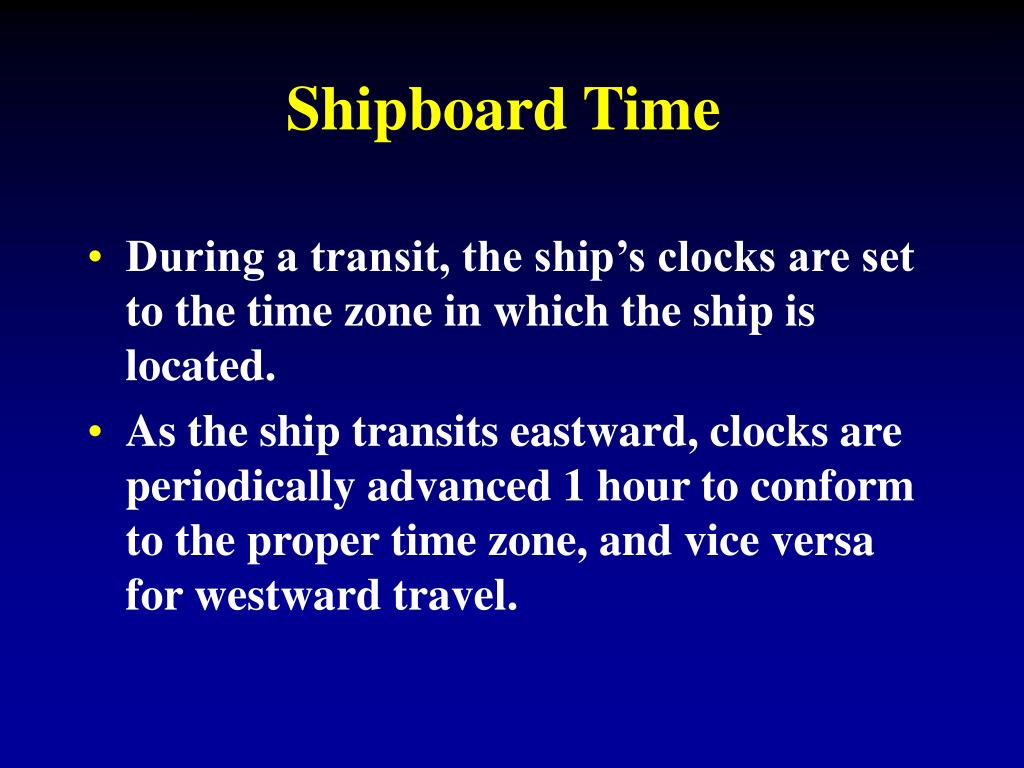 Shipboard Time

• During a transit, the ship’s clocks are set to the time zone in which the ship is located.

• As the ship transits eastward, clocks are periodically advanced 1 hour to conform to the proper time zone, and vice versa for westward travel.